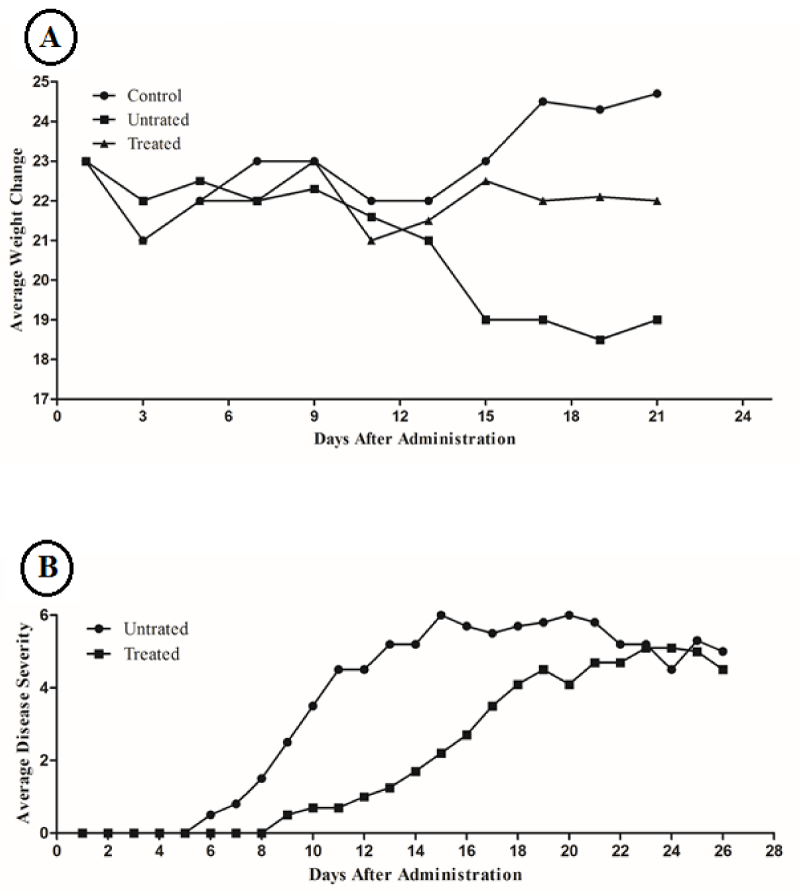 A

Control
Untrated
Treated

Average Weight Change

25
24
23
22
21
20
19
18
17

0 3 6 9 12 15 18 21 24

Days After Administration

B

Untrated
Treated

Average Disease Severity

6
4
2
0

0 2 4 6 8 10 12 14 16 18 20 22 24 26 28

Days After Administration